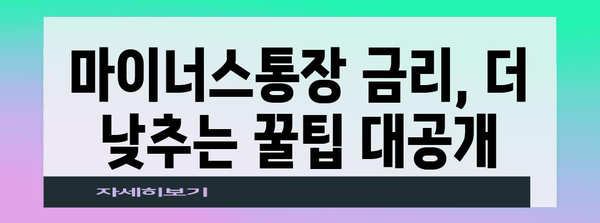 마이너스통장 금리, 더 낮추는 꿀팁 대공개

자세히보기